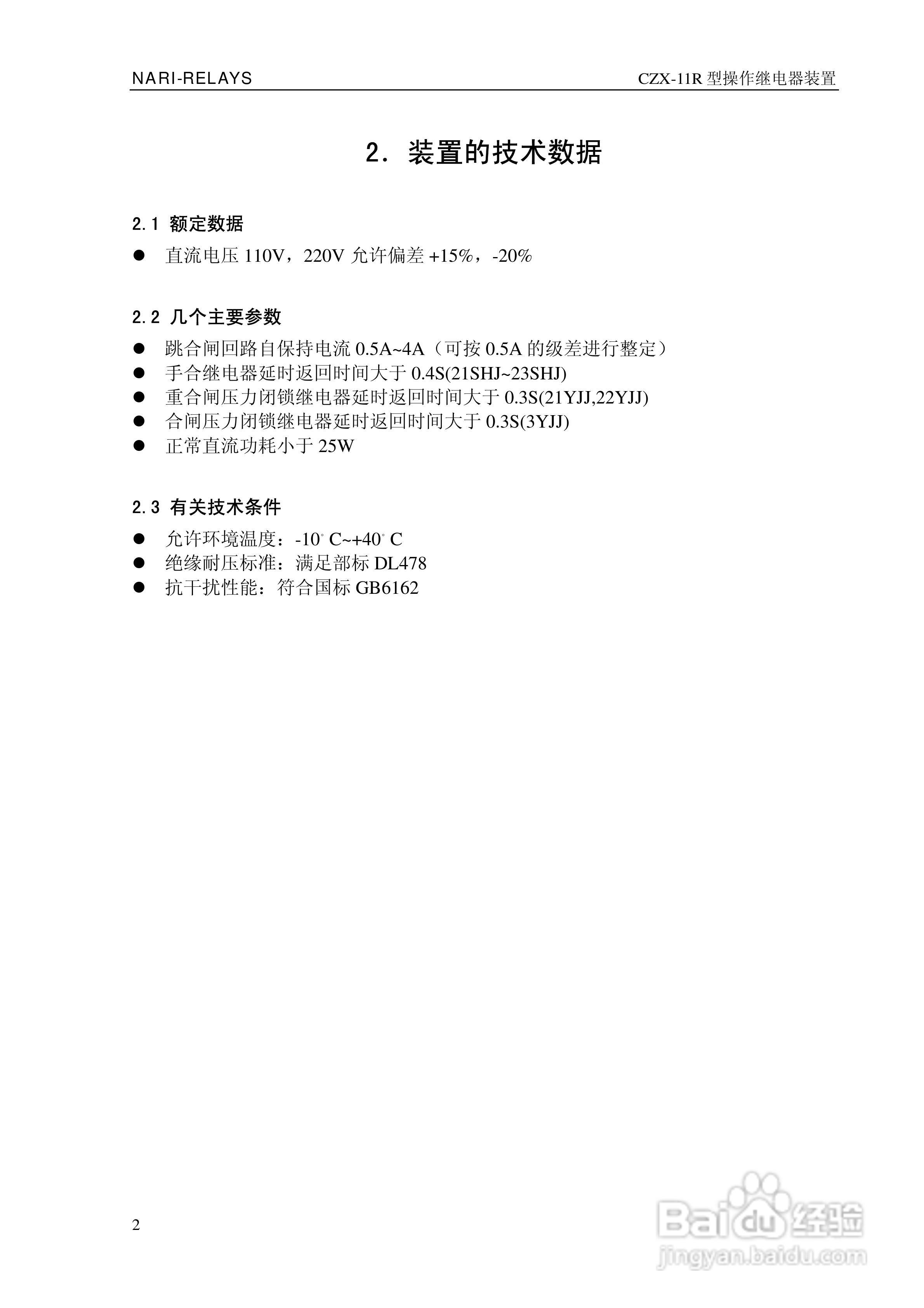 NARI-RELAYS

CZX-11R 型操作继电器装置

2. 装置的技术数据

2.1 额定数据

● 直流电压 110V，220V 允许偏差 +15%，-20%

2.2 几个主要参数

● 跳合闸回路自保持电流 0.5A~4A（可按 0.5A 的级差进行整定）
● 手合继电器延时返回时间大于 0.4S(21SHJ~23SHJ)
● 重合闸压力闭锁继电器延时返回时间大于 0.3S(21YJJ,22YJJ)
● 合闸压力闭锁继电器延时返回时间大于 0.3S(3YJJ)
● 正常直流功耗小于 25W

2.3 有关技术条件

● 允许环境温度：-10° C~+40° C
● 绝缘耐压标准：满足部标 DL478
● 抗干扰性能：符合国标 GB6162

2

Baidu 经验
jingyan.baidu.com